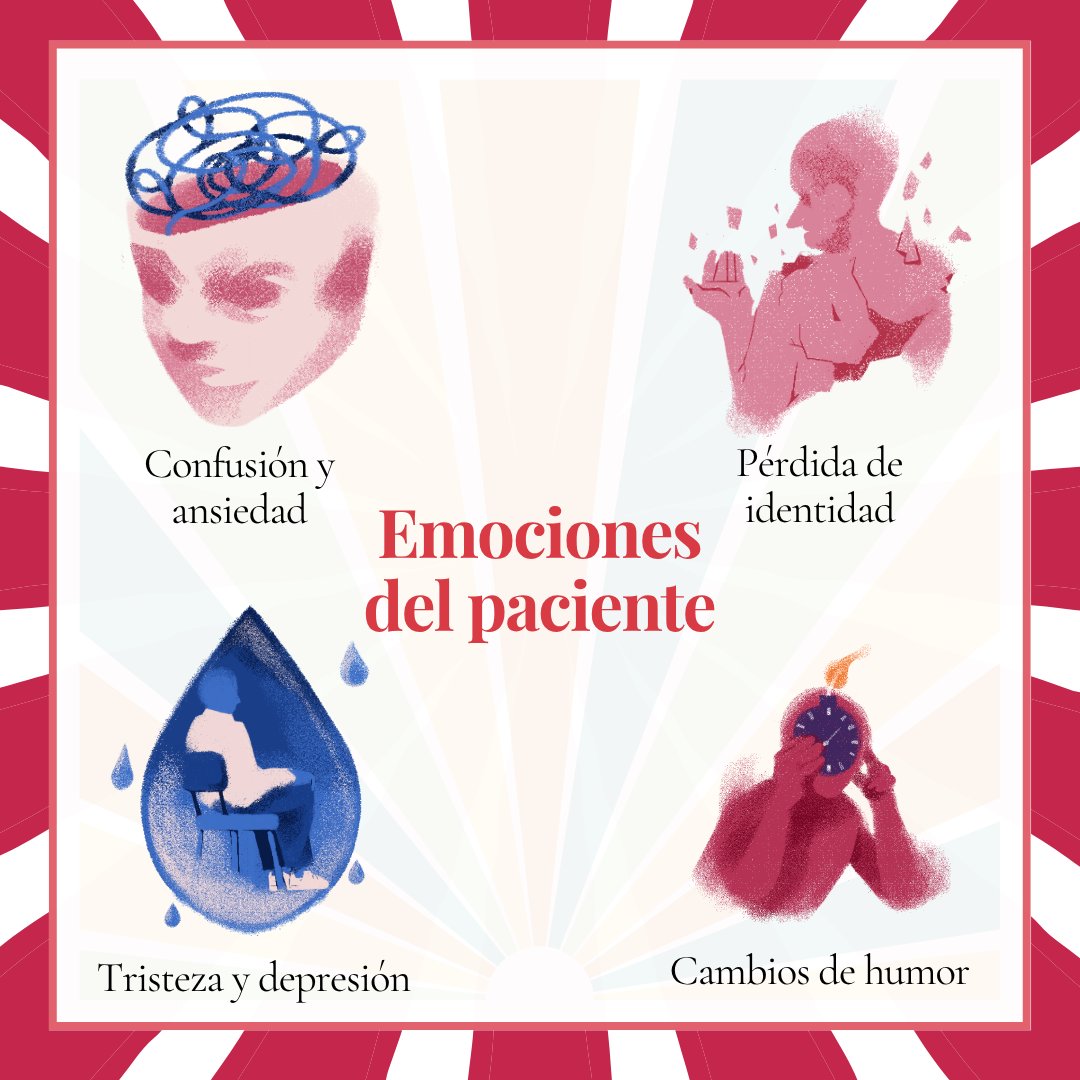 Confusión y ansiedad

Pérdida de identidad

Emociones del paciente

Tristeza y depresión

Cambios de humor